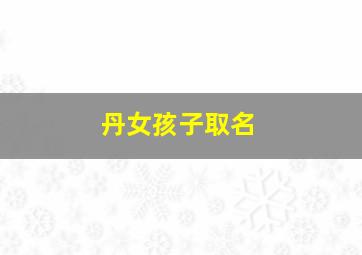 丹女孩子取名